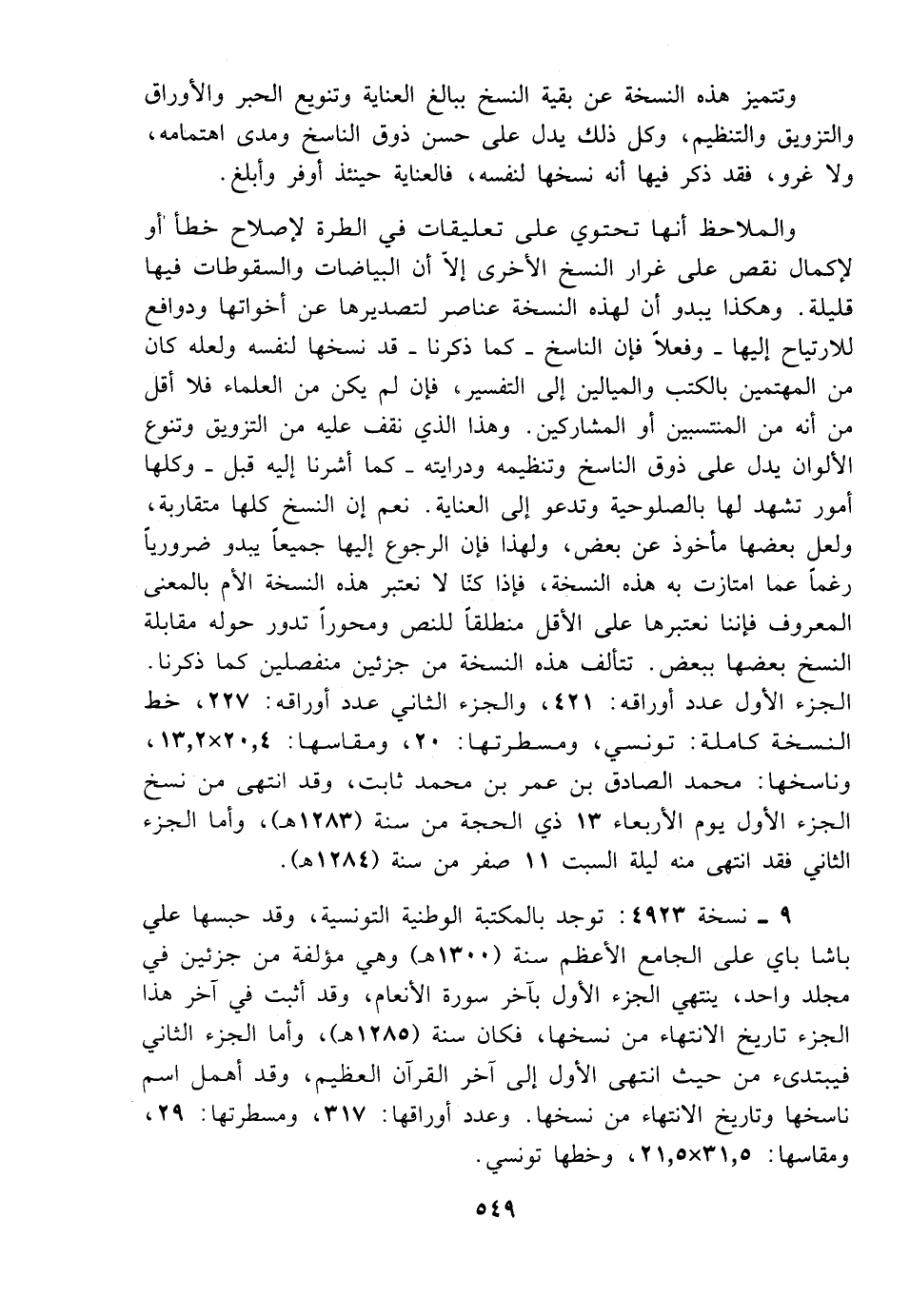 وتتميز هذه النسخة عن بقية النسخ ببالغ العناية وتنويع الحبر والأوراق والتزويق والتنظيم، وكل ذلك يدل على حسن ذوق الناسخ ومدى اهتمامه، ولا غرو، فقد ذكر فيها أنه نسخها لنفسه، فالعناية حينئذ أوفر وأبلغ.

والملاحظ أنها تحتوي على تعليقات في الطرة لإصلاح خطأ أو لإكمال نقص على غرار النسخ الأخرى إلاّ أن البياضات والسقوطات فيها قليلة. وهكذا يبدو أن لهذه النسخة عناصر لتصديرها عن أخواتها ودوافع للارتياح إليها ـ وفعلاً فإن الناسخ ـ كما ذكرنا ـ قد نسخها لنفسه ولعله كان من المهتمين بالكتب والميالين إلى التفسير، فإن لم يكن من العلماء فلا أقل من أنه من المنتسبين أو المشاركين. وهذا الذي نقف عليه من التزويق وتنوع الألوان يدل على ذوق الناسخ وتنظيمه ودرايته ـ كما أشرنا إليه قبل ـ وكلها أمور تشهد لها بالصلوحية وتدعو إلى العناية. نعم إن النسخ كلها متقاربة، ولعل بعضها مأخوذ عن بعض، ولهذا فإن الرجوع إليها جميعاً يبدو ضرورياً رغماً عما امتازت به هذه النسخة، فإذا كنّا لا نعتبر هذه النسخة الأم بالمعنى المعروف فإننا نعتبرها على الأقل منطلقاً للنص ومحوراً تدور حوله مقابلة النسخ بعضها ببعض. تتألف هذه النسخة من جزئين منفصلين كما ذكرنا. الجزء الأول عدد أوراقه: ٤٢١، والجزء الثاني عدد أوراقه: ٢٢٧، خط النسخة كاملة: تونسي، ومسطرتها: ٢٠، ومقاسها: ٢٠,٤×١٣,٢، وناسخها: محمد الصادق بن عمر بن محمد ثابت، وقد انتهى من نسخ الجزء الأول يوم الأربعاء ١٣ ذي الحجة من سنة (١٢٨٣هـ)، وأما الجزء الثاني فقد انتهى منه ليلة السبت ١١ صفر من سنة (١٢٨٤هـ).

٩ ـ نسخة ٤٩٢٣: توجد بالمكتبة الوطنية التونسية، وقد حبسها علي باشا باي على الجامع الأعظم سنة (١٣٠٠هـ) وهي مؤلفة من جزئين في مجلد واحد، ينتهي الجزء الأول بآخر سورة الأنعام، وقد أثبت في آخر هذا الجزء تاريخ الانتهاء من نسخها، فكان سنة (١٢٨٥هـ)، وأما الجزء الثاني فيبتدىء من حيث انتهى الأول إلى آخر القرآن العظيم، وقد أهمل اسم ناسخها وتاريخ الانتهاء من نسخها. وعدد أوراقها: ٣١٧، ومسطرتها: ٢٩، ومقاسها: ٣١,٥×٢١,٥، وخطها تونسي.

٥٤٩